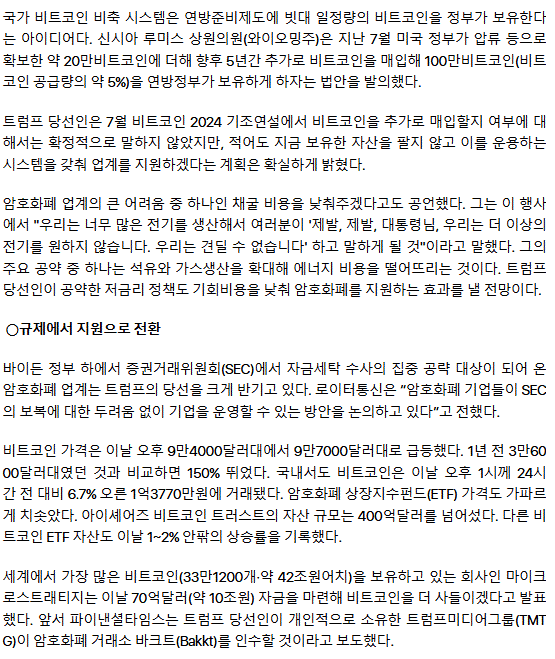 국가 비트코인 비축 시스템은 연방준비제도에 빗대 일정량의 비트코인을 정부가 보유한다는 아이디어다. 신시아 루미스 상원의원(와이오밍주)은 지난 7월 미국 정부가 압류 등으로 확보한 약 20만비트코인에 더해 향후 5년간 추가로 비트코인을 매입해 100만비트코인(비트코인 공급량의 약 5%)을 연방정부가 보유하게 하자는 법안을 발의했다.

트럼프 당선인은 7월 비트코인 2024 기조연설에서 비트코인을 추가로 매입할지 여부에 대해서는 확정적으로 말하지 않았지만, 적어도 지금 보유한 자산을 팔지 않고 이를 운용하는 시스템을 갖춰 업계를 지원하겠다는 계획은 확실하게 밝혔다.

암호화폐 업계의 큰 어려움 중 하나인 채굴 비용을 낮춰주겠다고도 공언했다. 그는 이 행사에서 "우리는 너무 많은 전기를 생산해서 여러분이 '제발, 제발, 대통령님, 우리는 더 이상의 전기를 원하지 않습니다. 우리는 견딜 수 없습니다' 하고 말하게 될 것"이라고 말했다. 그의 주요 공약 중 하나는 석유와 가스생산을 확대해 에너지 비용을 떨어뜨리는 것이다. 트럼프 당선인이 공약한 저금리 정책도 기회비용을 낮춰 암호화폐를 지원하는 효과를 낼 전망이다.

○규제에서 지원으로 전환

바이든 정부 하에서 증권거래위원회(SEC)에서 자금세탁 수사의 집중 공략 대상이 되어 온 암호화폐 업계는 트럼프의 당선을 크게 반기고 있다. 로이터통신은 "암호화폐 기업들이 SEC의 보복에 대한 두려움 없이 기업을 운영할 수 있는 방안을 논의하고 있다"고 전했다.

비트코인 가격은 이날 오후 9만4000달러대에서 9만7000달러대로 급등했다. 1년 전 3만6000달러대였던 것과 비교하면 150% 뛰었다. 국내서도 비트코인은 이날 오후 1시께 24시간 전 대비 6.7% 오른 1억3770만원에 거래됐다. 암호화폐 상장지수펀드(ETF) 가격도 가파르게 치솟았다. 아이셰어즈 비트코인 트러스트의 자산 규모는 400억달러를 넘어섰다. 다른 비트코인 ETF 자산도 이날 1~2% 안팎의 상승률을 기록했다.

세계에서 가장 많은 비트코인(33만1200개·약 42조원어치)을 보유하고 있는 회사인 마이크로스트래티지는 이날 70억달러(약 10조원) 자금을 마련해 비트코인을 더 사들이겠다고 발표했다. 앞서 파이낸셜타임스는 트럼프 당선인이 개인적으로 소유한 트럼프미디어그룹(TMTG)이 암호화폐 거래소 바크트(Bakkt)를 인수할 것이라고 보도했다.